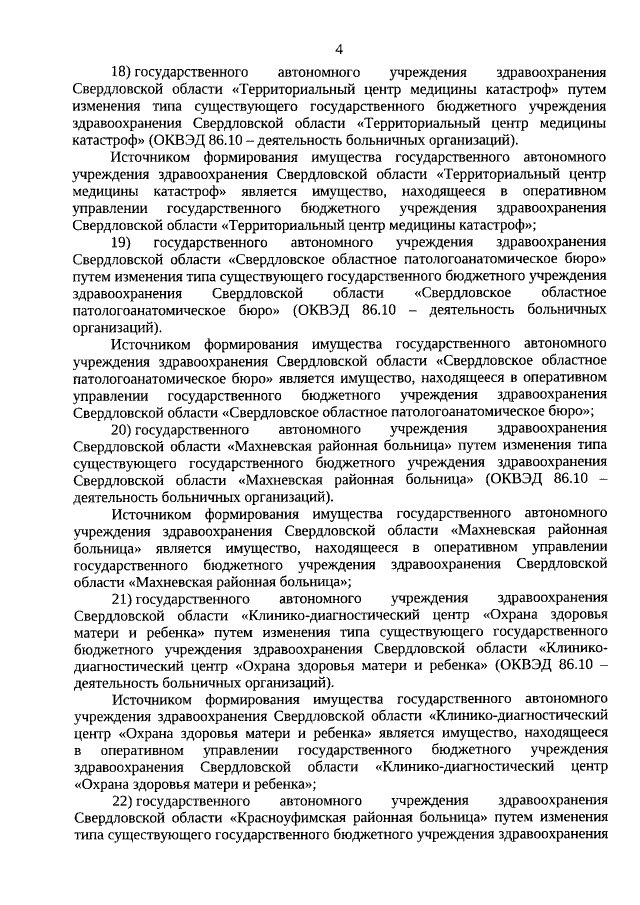 4

18) государственного автономного учреждения здравоохранения Свердловской области «Территориальный центр медицины катастроф» путем изменения типа существующего государственного бюджетного учреждения здравоохранения Свердловской области «Территориальный центр медицины катастроф» (ОКВЭД 86.10 – деятельность больничных организаций).

Источником формирования имущества государственного автономного учреждения здравоохранения Свердловской области «Территориальный центр медицины катастроф» является имущество, находящееся в оперативном управлении государственного бюджетного учреждения здравоохранения Свердловской области «Территориальный центр медицины катастроф»;

19) государственного автономного учреждения здравоохранения Свердловской области «Свердловское областное патологоанатомическое бюро» путем изменения типа существующего государственного бюджетного учреждения здравоохранения Свердловской области «Свердловское областное патологоанатомическое бюро» (ОКВЭД 86.10 – деятельность больничных организаций).

Источником формирования имущества государственного автономного учреждения здравоохранения Свердловской области «Свердловское областное патологоанатомическое бюро» является имущество, находящееся в оперативном управлении государственного бюджетного учреждения здравоохранения Свердловской области «Свердловское областное патологоанатомическое бюро»;

20) государственного автономного учреждения здравоохранения Свердловской области «Махневская районная больница» путем изменения типа существующего государственного бюджетного учреждения здравоохранения Свердловской области «Махневская районная больница» (ОКВЭД 86.10 – деятельность больничных организаций).

Источником формирования имущества государственного автономного учреждения здравоохранения Свердловской области «Махневская районная больница» является имущество, находящееся в оперативном управлении государственного бюджетного учреждения здравоохранения Свердловской области «Махневская районная больница»;

21) государственного автономного учреждения здравоохранения Свердловской области «Клинико-диагностический центр «Охрана здоровья матери и ребенка» путем изменения типа существующего государственного бюджетного учреждения здравоохранения Свердловской области «Клинико-диагностический центр «Охрана здоровья матери и ребенка» (ОКВЭД 86.10 – деятельность больничных организаций).

Источником формирования имущества государственного автономного учреждения здравоохранения Свердловской области «Клинико-диагностический центр «Охрана здоровья матери и ребенка» является имущество, находящееся в оперативном управлении государственного бюджетного учреждения здравоохранения Свердловской области «Клинико-диагностический центр «Охрана здоровья матери и ребенка»;

22) государственного автономного учреждения здравоохранения Свердловской области «Красноуфимская районная больница» путем изменения типа существующего государственного бюджетного учреждения здравоохранения